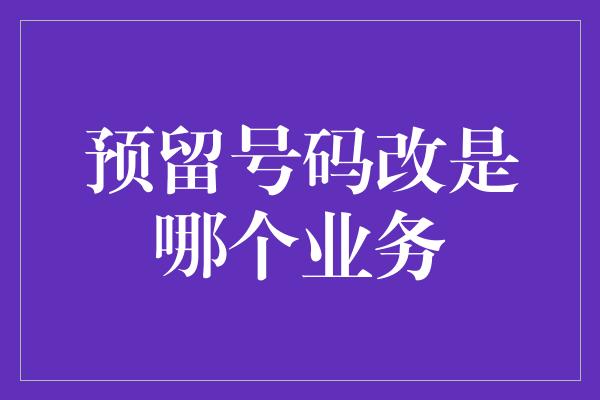 预留号码改是哪个业务